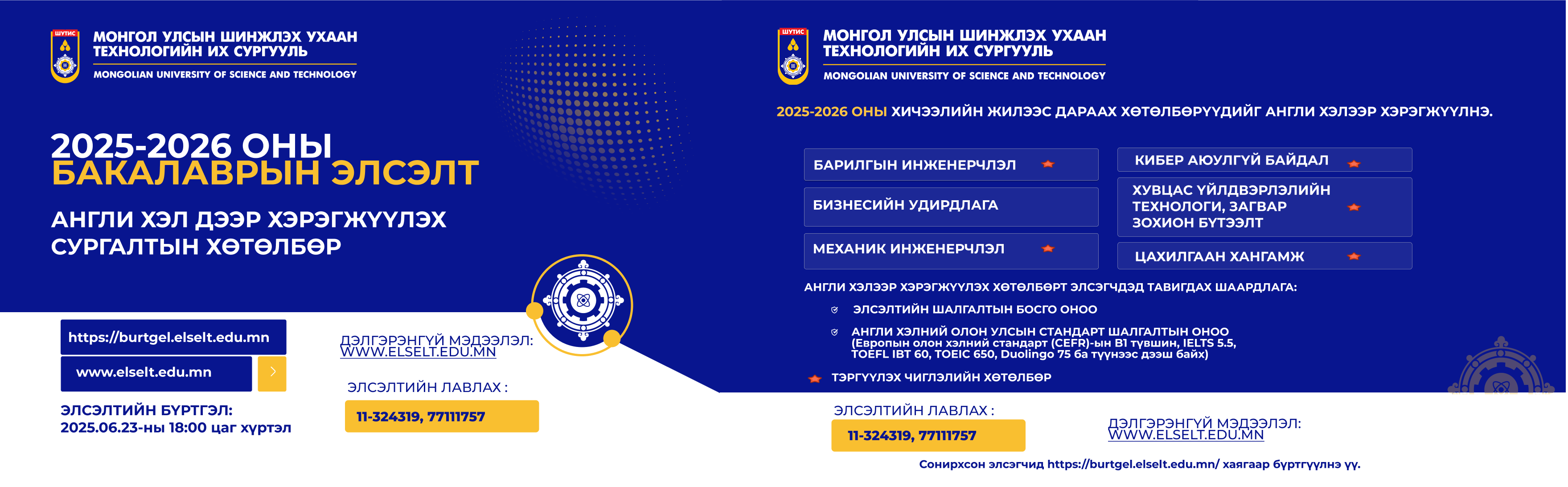 ШУТИС

МОНГОЛ УЛСЫН ШИНЖЛЭХ УХААН ТЕХНОЛОГИЙН ИХ СУРГУУЛЬ

MONGOLIAN UNIVERSITY OF SCIENCE AND TECHNOLOGY

2025-2026 ОНЫ
БАКАЛАВРЫН ЭЛСЭЛТ

АНГЛИ ХЭЛ ДЭЭР ХЭРЭГЖҮҮЛЭХ СУРГАЛТЫН ХӨТӨЛБӨР

https://burtgel.elselt.edu.mn

www.elselt.edu.mn

ЭЛСЭЛТИЙН БҮРТГЭЛ:
2025.06.23-ны 18:00 цаг хүртэл

ДЭЛГЭРЭНГҮЙ МЭДЭЭЛЭЛ:
WWW.ELSELT.EDU.MN

ЭЛСЭЛТИЙН ЛАВЛАХ :

11-324319, 77111757

ШУТИС

МОНГОЛ УЛСЫН ШИНЖЛЭХ УХААН ТЕХНОЛОГИЙН ИХ СУРГУУЛЬ

MONGOLIAN UNIVERSITY OF SCIENCE AND TECHNOLOGY

2025-2026 ОНЫ ХИЧЭЭЛИЙН ЖИЛЭЭС ДАРААХ ХӨТӨЛБӨРҮҮДИЙГ АНГЛИ ХЭЛЭЭР ХЭРЭГЖҮҮЛНЭ.

БАРИЛГЫН ИНЖЕНЕРЧЛЭЛ

БИЗНЕСИЙН УДИРДЛАГА

МЕХАНИК ИНЖЕНЕРЧЛЭЛ

КИБЕР АЮУЛГҮЙ БАЙДАЛ

ХУВЦАС ҮЙЛДВЭРЛЭЛИЙН ТЕХНОЛОГИ, ЗАГВАР ЗОХИОН БҮТЭЭЛТ

ЦАХИЛГААН ХАНГАМЖ

АНГЛИ ХЭЛЭЭР ХЭРЭГЖҮҮЛЭХ ХӨТӨЛБӨРТ ЭЛСЭГЧДЭД ТАВИГДАХ ШААРДЛАГА:

ЭЛСЭЛТИЙН ШАЛГАЛТЫН БОСГО ОНОО

АНГЛИ ХЭЛНИЙ ОЛОН УЛСЫН СТАНДАРТ ШАЛГАЛТЫН ОНОО (Европын олон хэлний стандарт (CEFR)-ын B1 түвшин, IELTS 5.5, TOEFL IBT 60, TOEIC 650, Duolingo 75 ба түүнээс дээш байх)

ТЭРГҮҮЛЭХ ЧИГЛЭЛИЙН ХӨТӨЛБӨР

ЭЛСЭЛТИЙН ЛАВЛАХ :

11-324319, 77111757

ДЭЛГЭРЭНГҮЙ МЭДЭЭЛЭЛ:
WWW.ELSELT.EDU.MN

Сонирхсон элсэгчид https://burtgel.elselt.edu.mn/ хаягаар бүртгүүлнэ үү.